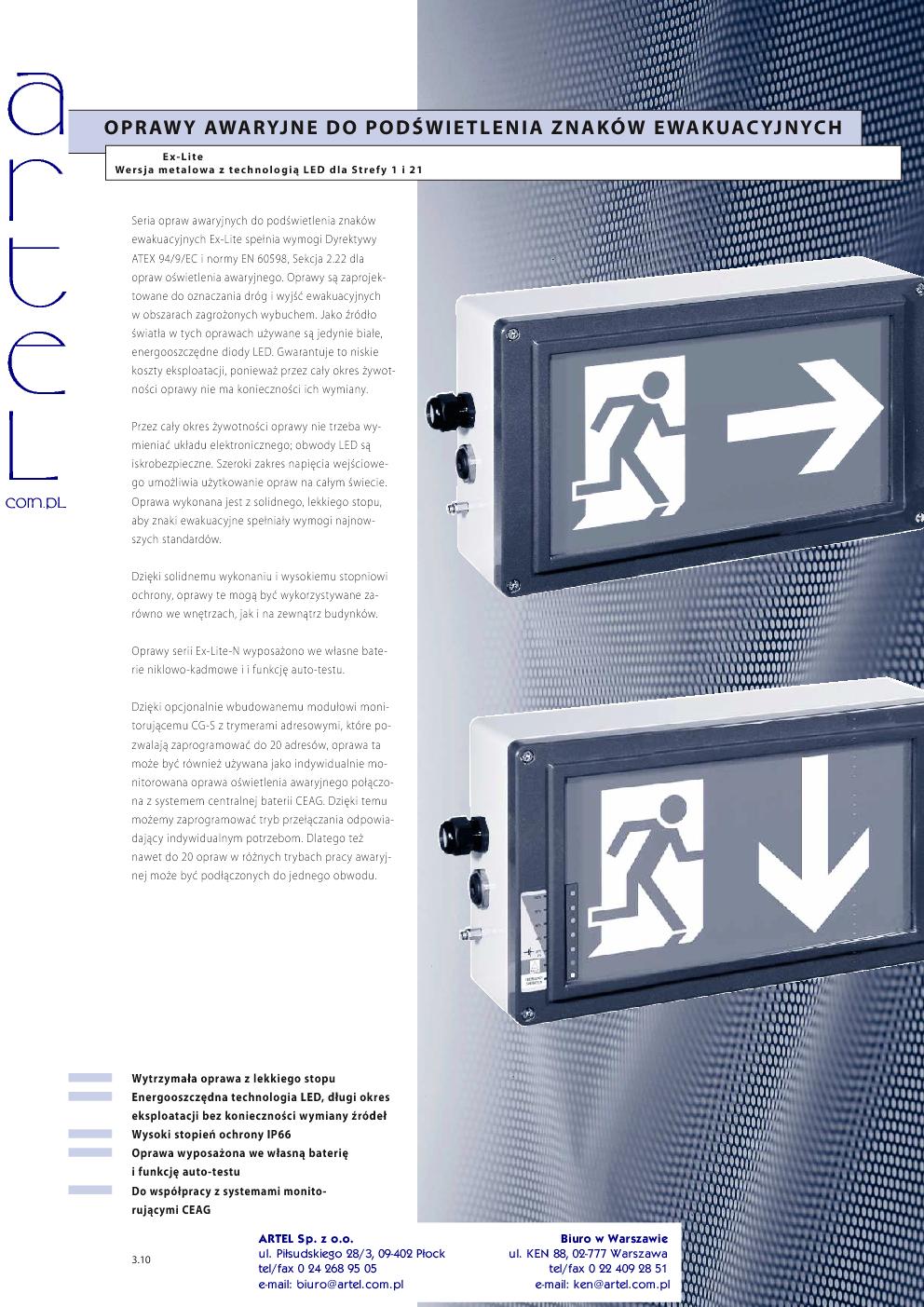 artel
com.pl

OPRAWY AWARYJNE DO PODŚWIETLENIA ZNAKÓW EWAKUACYJNYCH

Ex-Lite
Wersja metalowa z technologią LED dla Strefy 1 i 21

Seria opraw awaryjnych do podświetlenia znaków ewakuacyjnych Ex-Lite spełnia wymogi Dyrektywy ATEX 94/9/EC i normy EN 60598, Sekcja 2.22 dla opraw oświetlenia awaryjnego. Oprawy są zaprojektowane do oznaczania dróg i wyjść ewakuacyjnych w obszarach zagrożonych wybuchem. Jako źródło światła w tych oprawach używane są jedynie białe, energooszczędne diody LED. Gwarantuje to niskie koszty eksploatacji, ponieważ przez cały okres żywotności oprawy nie ma konieczności ich wymiany.

Przez cały okres żywotności oprawy nie trzeba wymieniać układu elektronicznego; obwody LED są iskrobezpieczne. Szeroki zakres napięcia wejściowego umożliwia użytkowanie opraw na całym świecie. Oprawa wykonana jest z solidnego, lekkiego stopu, aby znaki ewakuacyjne spełniały wymogi najnowszych standardów.

Dzięki solidnemu wykonaniu i wysokiemu stopniowi ochrony, oprawy te mogą być wykorzystywane zarówno we wnętrzach, jak i na zewnątrz budynków.

Oprawy serii Ex-Lite-N wyposażono we własne baterie niklowo-kadmowe i i funkcję auto-testu.

Dzięki opcjonalnie wbudowanemu modułowi monitorującemu CG-S z trymerami adresowymi, które pozwalają zaprogramować do 20 adresów, oprawa ta może być również używana jako indywidualnie monitorowana oprawa oświetlenia awaryjnego połączona z systemem centralnej baterii CEAG. Dzięki temu możemy zaprogramować tryb przełączania odpowiadający indywidualnym potrzebom. Dlatego też nawet do 20 opraw w różnych trybach pracy awaryjnej może być podłączonych do jednego obwodu.

Wytrzymała oprawa z lekkiego stopu
Energooszczędna technologia LED, długi okres eksploatacji bez konieczności wymiany źródeł
Wysoki stopień ochrony IP66
Oprawa wyposażona we własną baterię i funkcję auto-testu
Do współpracy z systemami monitorującymi CEAG

3.10

ARTEL Sp. z o.o.
ul. Piłsudskiego 28/3, 09-402 Płock
tel/fax 0 24 268 95 05
e-mail: biuro@artel.com.pl

Biuro w Warszawie
ul. KEN 88, 02-777 Warszawa
tel/fax 0 22 409 28 51
e-mail: ken@artel.com.pl